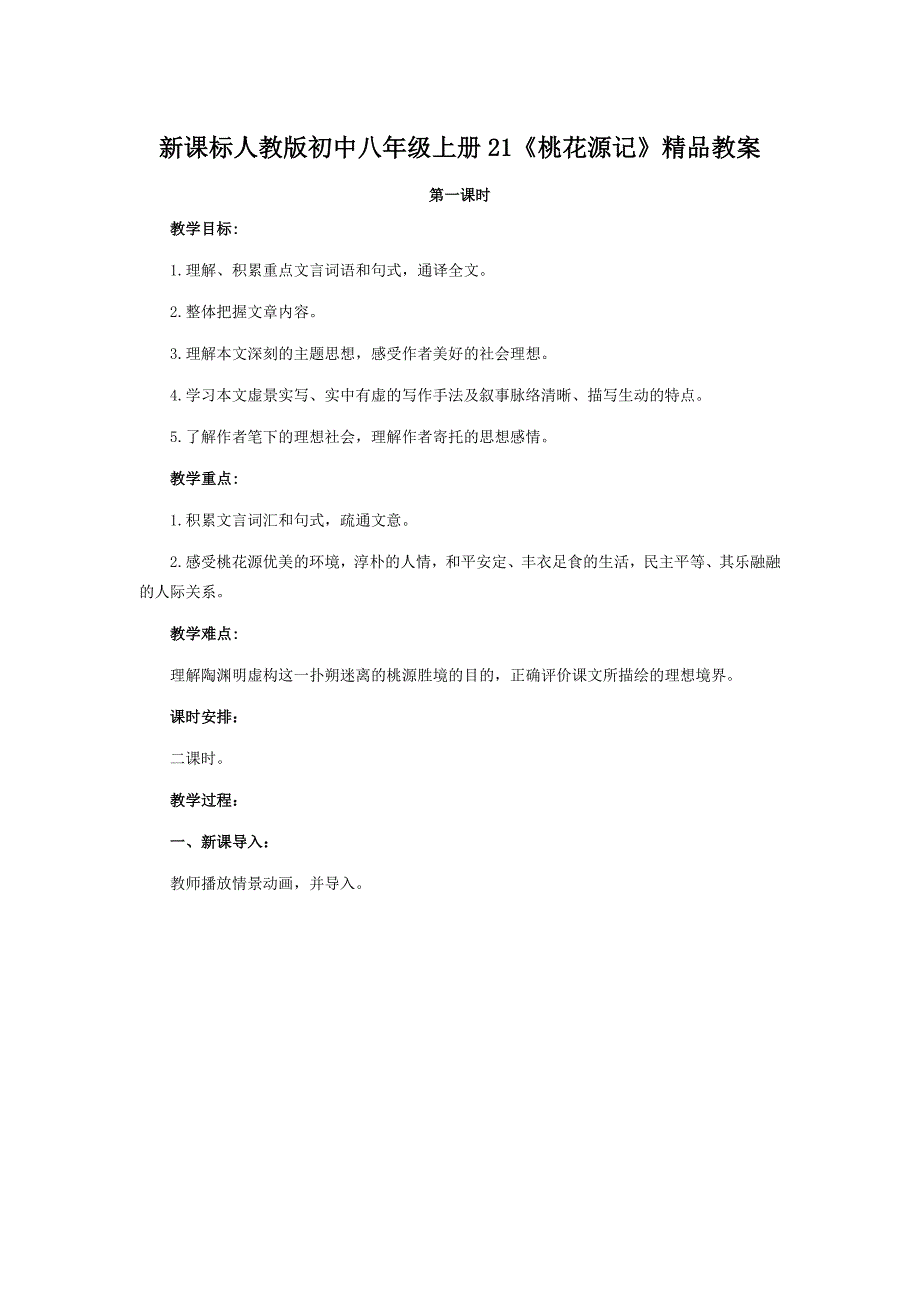 新课标人教版初中八年级上册 21《桃花源记》精品教案

第一课时

教学目标：

1.理解、积累重点文言词语和句式，通译全文。

2.整体把握文章内容。

3.理解本文深刻的主题思想，感受作者美好的社会理想。

4.学习本文虚景实写、实中有虚的写作手法及叙事脉络清晰、描写生动的特点。

5.了解作者笔下的理想社会，理解作者寄托的思想感情。

教学重点：

1.积累文言词汇和句式，疏通文意。

2.感受桃花源优美的环境，淳朴的人情，和平安定、丰衣足食的生活，民主平等、其乐融融的人际关系。

教学难点：

理解陶渊明虚构这一扑朔迷离的桃源胜境的目的，正确评价课文所描绘的理想境界。

课时安排：

二课时。

教学过程：

一、新课导入：

教师播放情景动画，并导入。